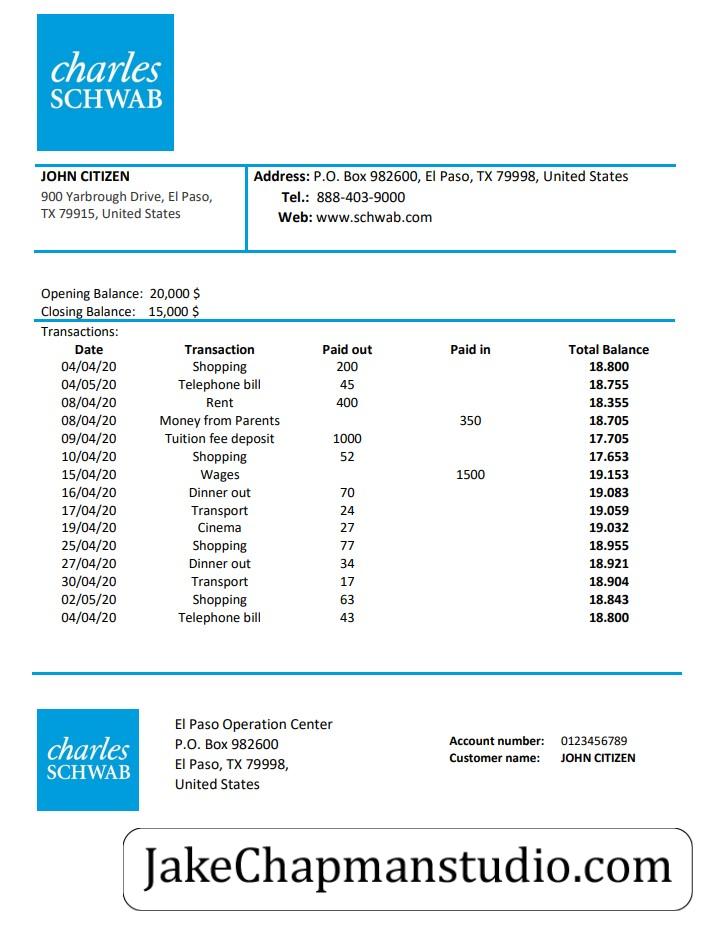 charles
SCHWAB

JOHN CITIZEN
900 Yarbrough Drive, El Paso, TX 79915, United States

Address: P.O. Box 982600, El Paso, TX 79998, United States
Tel.: 888-403-9000
Web: www.schwab.com

Opening Balance: 20,000 $
Closing Balance: 15,000 $
Transactions:

| Date | Transaction | Paid out | Paid in | Total Balance |
|---|---|---|---|---|
| 04/04/20 | Shopping | 200 | | 18.800 |
| 04/05/20 | Telephone bill | 45 | | 18.755 |
| 08/04/20 | Rent | 400 | | 18.355 |
| 08/04/20 | Money from Parents | | 350 | 18.705 |
| 09/04/20 | Tuition fee deposit | 1000 | | 17.705 |
| 10/04/20 | Shopping | 52 | | 17.653 |
| 15/04/20 | Wages | | 1500 | 19.153 |
| 16/04/20 | Dinner out | 70 | | 19.083 |
| 17/04/20 | Transport | 24 | | 19.059 |
| 19/04/20 | Cinema | 27 | | 19.032 |
| 25/04/20 | Shopping | 77 | | 18.955 |
| 27/04/20 | Dinner out | 34 | | 18.921 |
| 30/04/20 | Transport | 17 | | 18.904 |
| 02/05/20 | Shopping | 63 | | 18.843 |
| 04/04/20 | Telephone bill | 43 | | 18.800 |

charles
SCHWAB

El Paso Operation Center
P.O. Box 982600
El Paso, TX 79998,
United States

Account number: 0123456789
Customer name: JOHN CITIZEN

JakeChapmanstudio.com